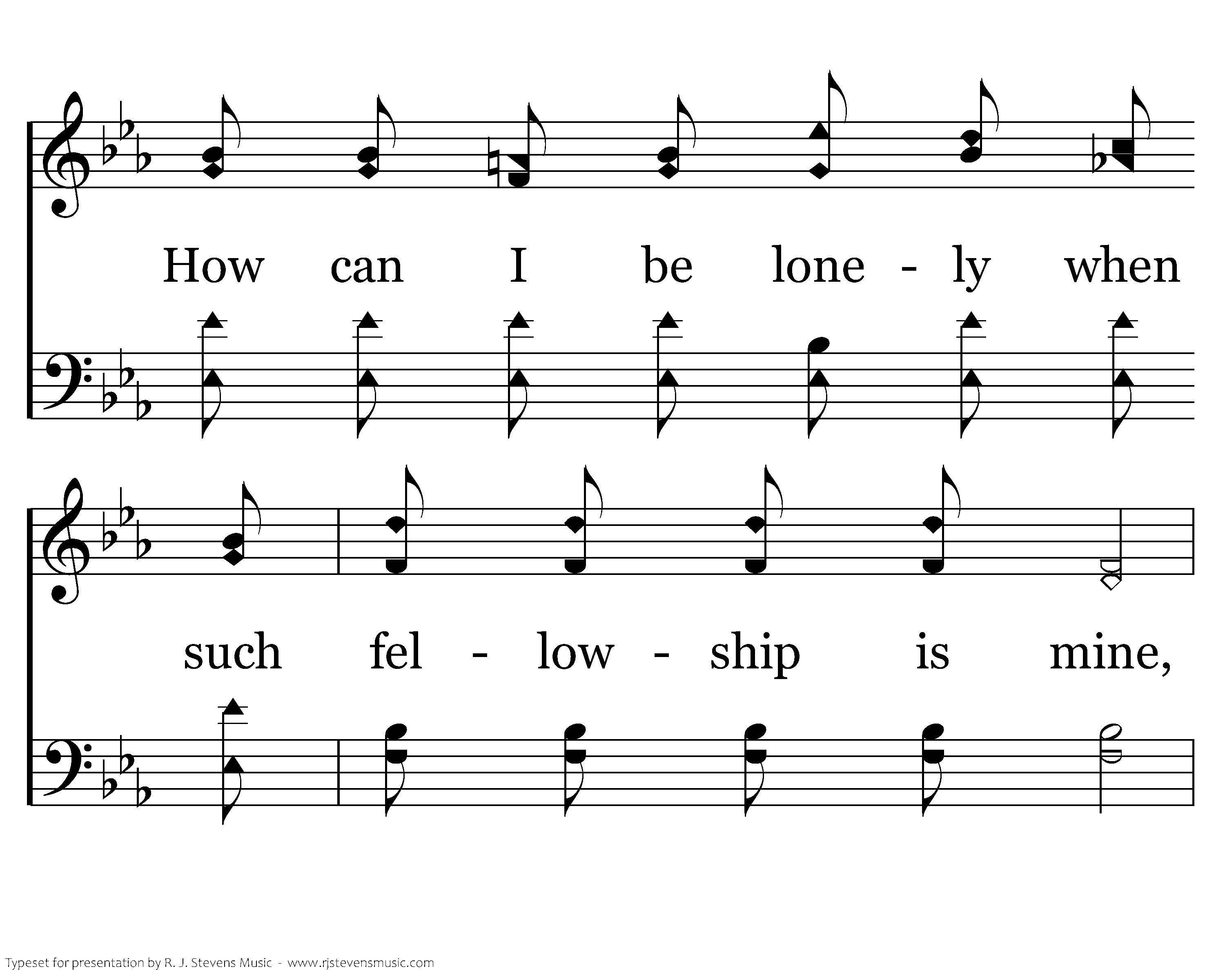 How can I be lone - ly when

such fel - low - ship is mine,

Typeset for presentation by R. J. Stevens Music - www.rjstevensmusic.com